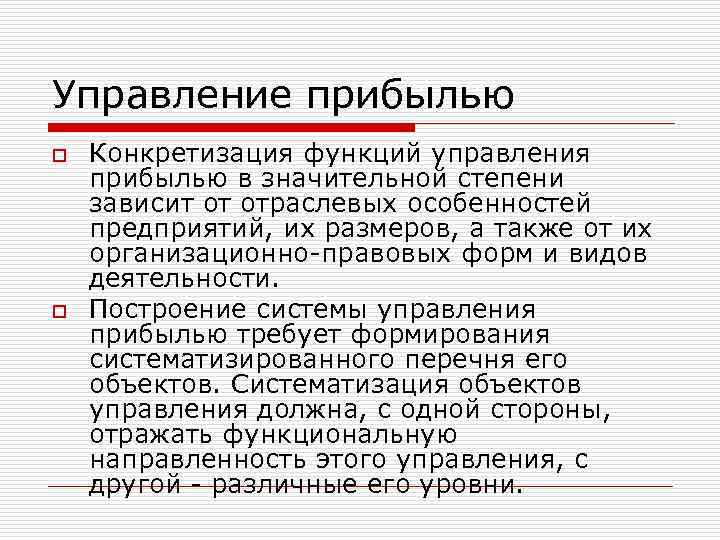 Управление прибылью

Конкретизация функций управления прибылью в значительной степени зависит от отраслевых особенностей предприятий, их размеров, а также от их организационно-правовых форм и видов деятельности.

Построение системы управления прибылью требует формирования систематизированного перечня его объектов. Систематизация объектов управления должна, с одной стороны, отражать функциональную направленность этого управления, с другой - различные его уровни.